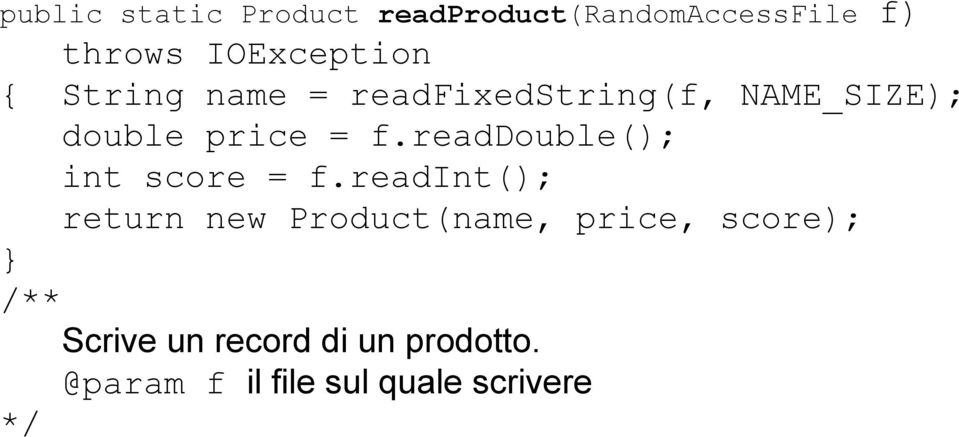 public static Product readProduct(RandomAccessFile f)
   throws IOException
{  String name = readFixedString(f, NAME_SIZE);
   double price = f.readDouble();
   int score = f.readInt();
   return new Product(name, price, score);
}
/**
   Scrive un record di un prodotto.
   @param f il file sul quale scrivere
*/